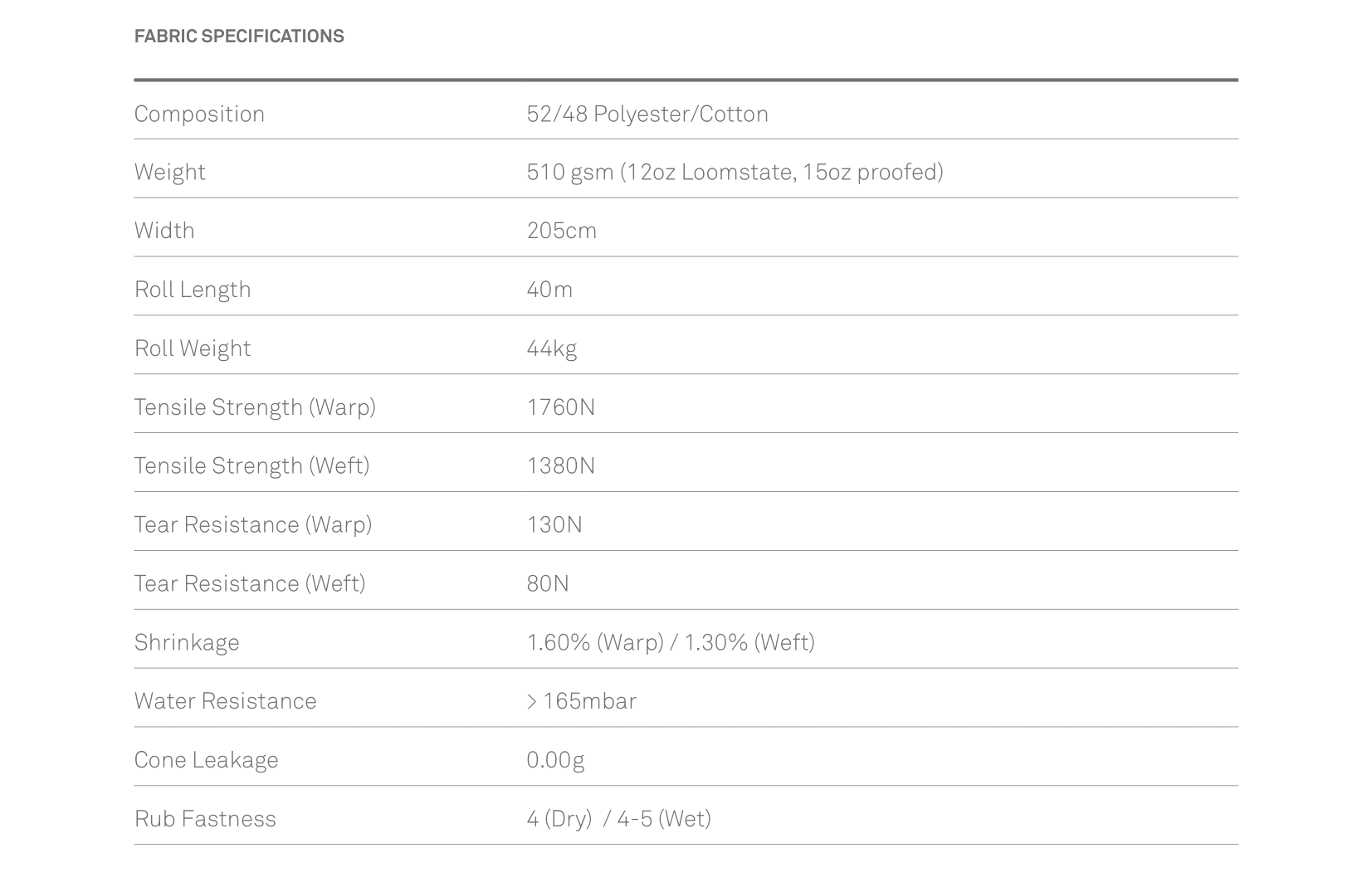 FABRIC SPECIFICATIONS

| | |
|---|---|
| Composition | 52/48 Polyester/Cotton |
| Weight | 510 gsm (12oz Loomstate, 15oz proofed) |
| Width | 205cm |
| Roll Length | 40m |
| Roll Weight | 44kg |
| Tensile Strength (Warp) | 1760N |
| Tensile Strength (Weft) | 1380N |
| Tear Resistance (Warp) | 130N |
| Tear Resistance (Weft) | 80N |
| Shrinkage | 1.60% (Warp) / 1.30% (Weft) |
| Water Resistance | > 165mbar |
| Cone Leakage | 0.00g |
| Rub Fastness | 4 (Dry) / 4-5 (Wet) |